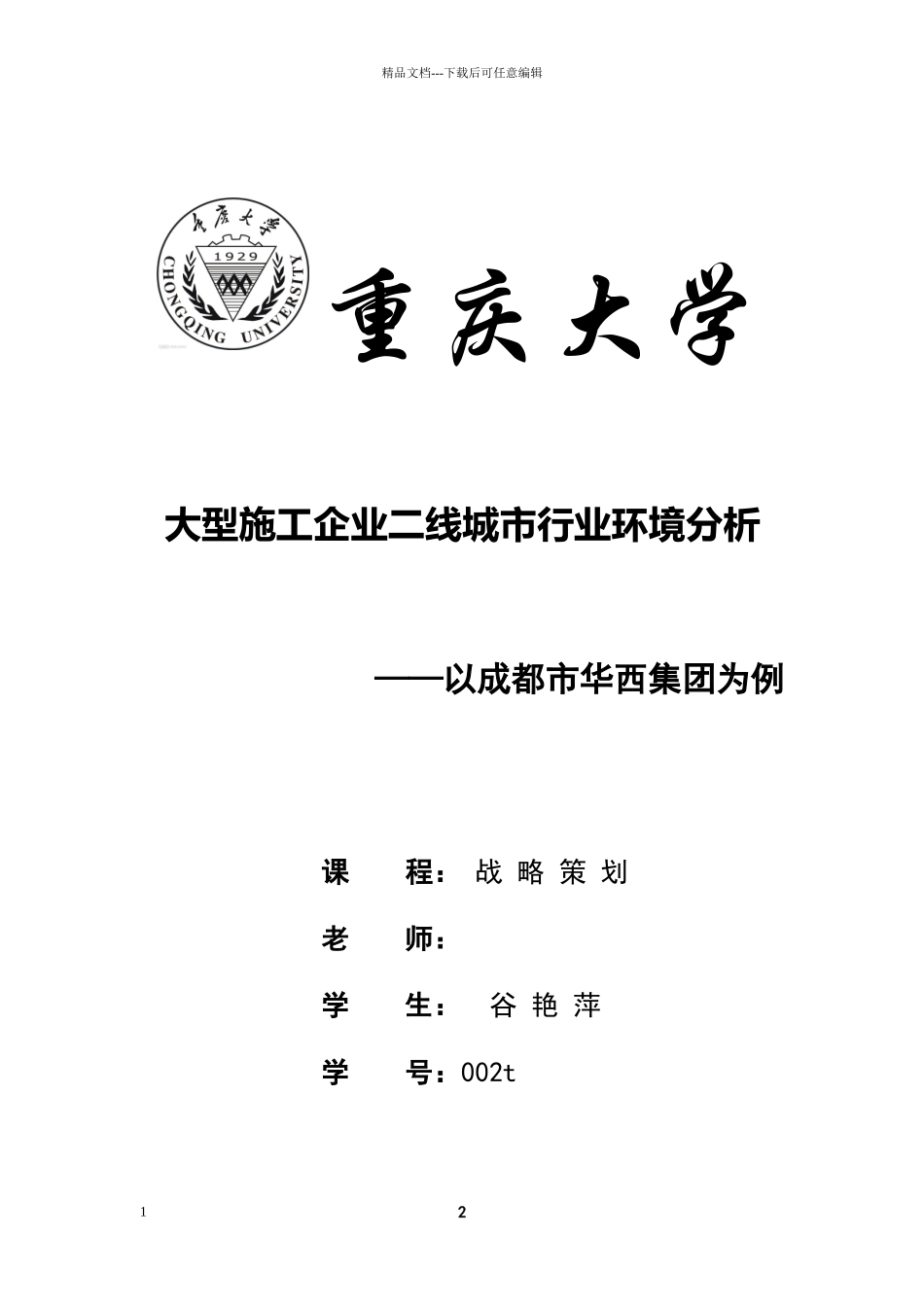 精品文档---下载后可任意编辑

重庆大学
1929
CHONGQING UNIVERSITY

重庆大学

大型施工企业二线城市行业环境分析

——以成都市华西集团为例

课　　程：战 略 策 划

老　　师：

学　　生：　谷 艳 萍

学　　号：002t

1

2